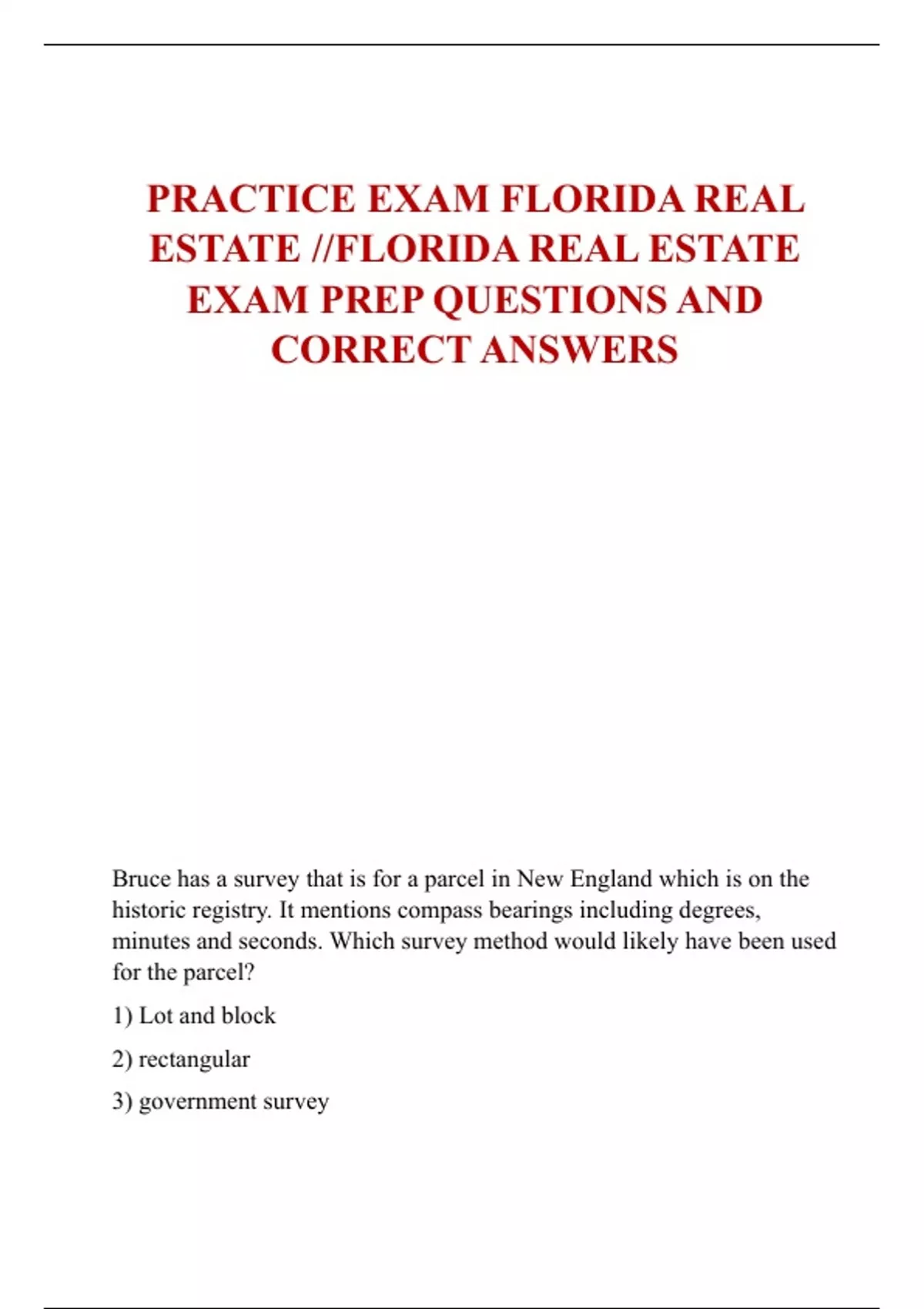 PRACTICE EXAM FLORIDA REAL ESTATE //FLORIDA REAL ESTATE EXAM PREP QUESTIONS AND CORRECT ANSWERS

Bruce has a survey that is for a parcel in New England which is on the historic registry. It mentions compass bearings including degrees, minutes and seconds. Which survey method would likely have been used for the parcel?

1) Lot and block

2) rectangular

3) government survey